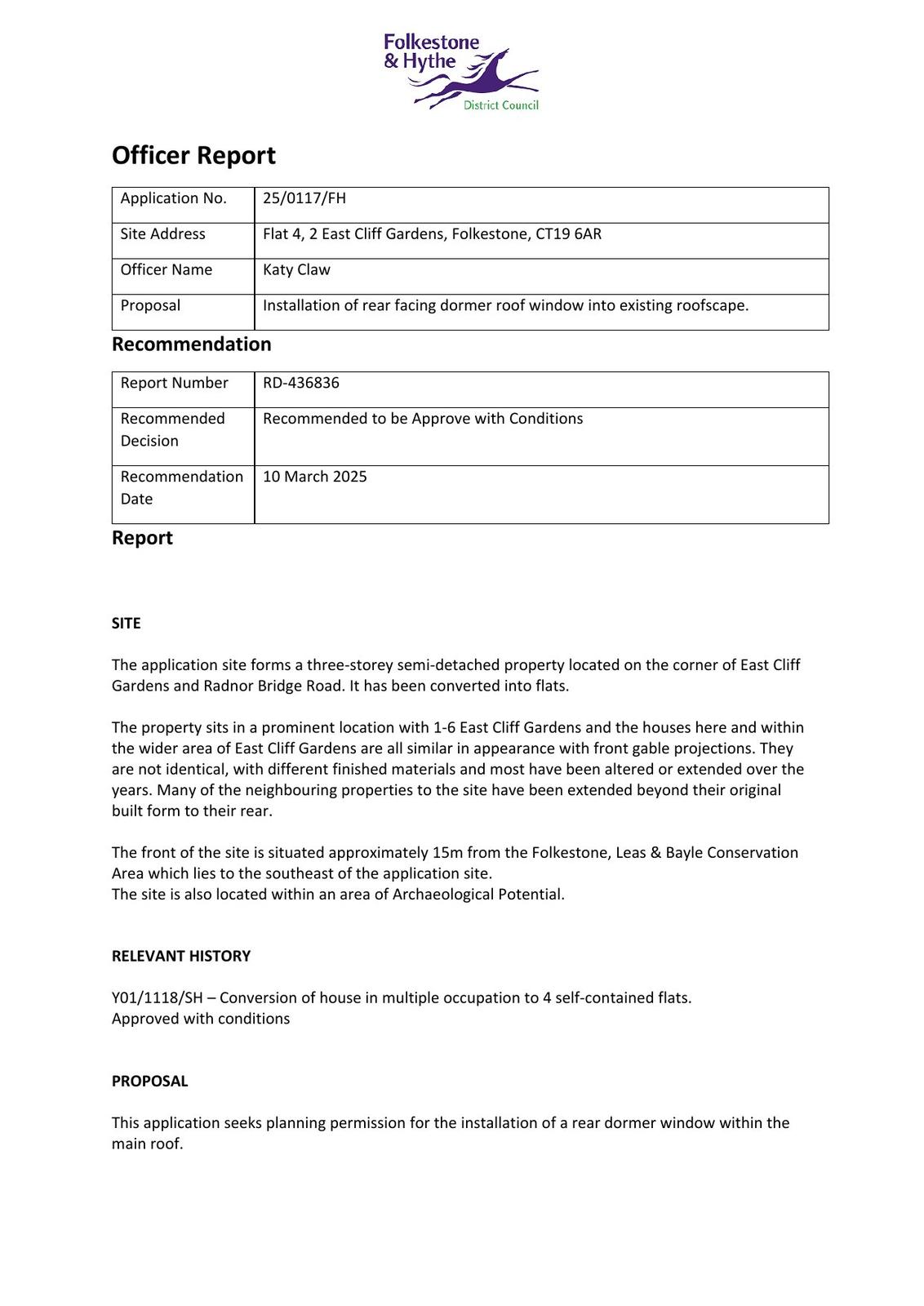 Folkestone & Hythe District Council

Officer Report

| Application No. | 25/0117/FH |
|---|---|
| Site Address | Flat 4, 2 East Cliff Gardens, Folkestone, CT19 6AR |
| Officer Name | Katy Claw |
| Proposal | Installation of rear facing dormer roof window into existing roofscape. |

Recommendation

| Report Number | RD-436836 |
|---|---|
| Recommended Decision | Recommended to be Approve with Conditions |
| Recommendation Date | 10 March 2025 |

Report

SITE

The application site forms a three-storey semi-detached property located on the corner of East Cliff Gardens and Radnor Bridge Road. It has been converted into flats.

The property sits in a prominent location with 1-6 East Cliff Gardens and the houses here and within the wider area of East Cliff Gardens are all similar in appearance with front gable projections. They are not identical, with different finished materials and most have been altered or extended over the years. Many of the neighbouring properties to the site have been extended beyond their original built form to their rear.

The front of the site is situated approximately 15m from the Folkestone, Leas & Bayle Conservation Area which lies to the southeast of the application site.
The site is also located within an area of Archaeological Potential.

RELEVANT HISTORY

Y01/1118/SH – Conversion of house in multiple occupation to 4 self-contained flats.
Approved with conditions

PROPOSAL

This application seeks planning permission for the installation of a rear dormer window within the main roof.